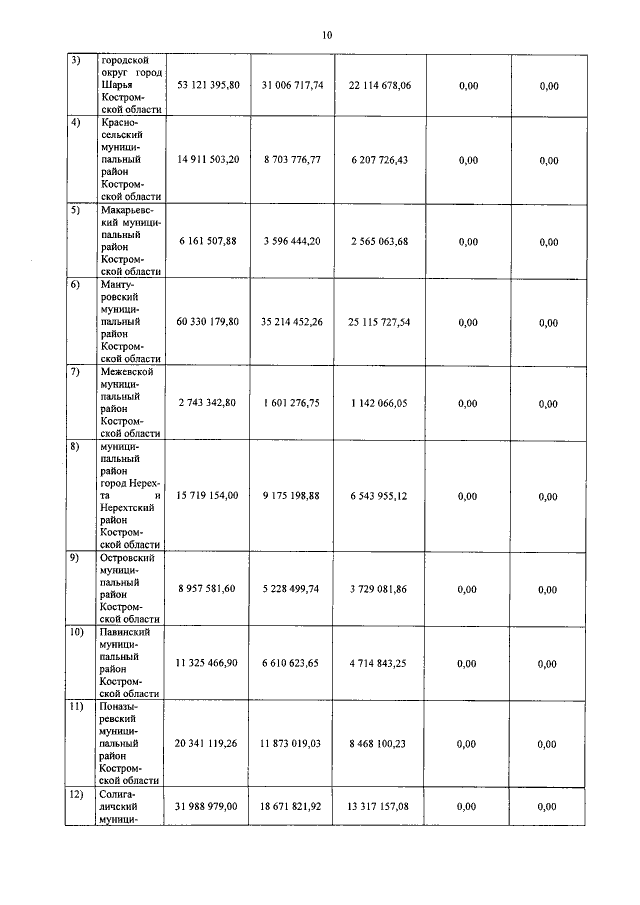 10

| | | | | | | |
|---|---|---|---|---|---|---|
| 3) | городской округ город Шарья Костромской области | 53 121 395,80 | 31 006 717,74 | 22 114 678,06 | 0,00 | 0,00 |
| 4) | Красносельский муниципальный район Костромской области | 14 911 503,20 | 8 703 776,77 | 6 207 726,43 | 0,00 | 0,00 |
| 5) | Макарьевский муниципальный район Костромской области | 6 161 507,88 | 3 596 444,20 | 2 565 063,68 | 0,00 | 0,00 |
| 6) | Мантуровский муниципальный район Костромской области | 60 330 179,80 | 35 214 452,26 | 25 115 727,54 | 0,00 | 0,00 |
| 7) | Межевской муниципальный район Костромской области | 2 743 342,80 | 1 601 276,75 | 1 142 066,05 | 0,00 | 0,00 |
| 8) | муниципальный район город Нерехта и Нерехтский район Костромской области | 15 719 154,00 | 9 175 198,88 | 6 543 955,12 | 0,00 | 0,00 |
| 9) | Островский муниципальный район Костромской области | 8 957 581,60 | 5 228 499,74 | 3 729 081,86 | 0,00 | 0,00 |
| 10) | Павинский муниципальный район Костромской области | 11 325 466,90 | 6 610 623,65 | 4 714 843,25 | 0,00 | 0,00 |
| 11) | Поназыревский муниципальный район Костромской области | 20 341 119,26 | 11 873 019,03 | 8 468 100,23 | 0,00 | 0,00 |
| 12) | Солигаличский муници- | 31 988 979,00 | 18 671 821,92 | 13 317 157,08 | 0,00 | 0,00 |